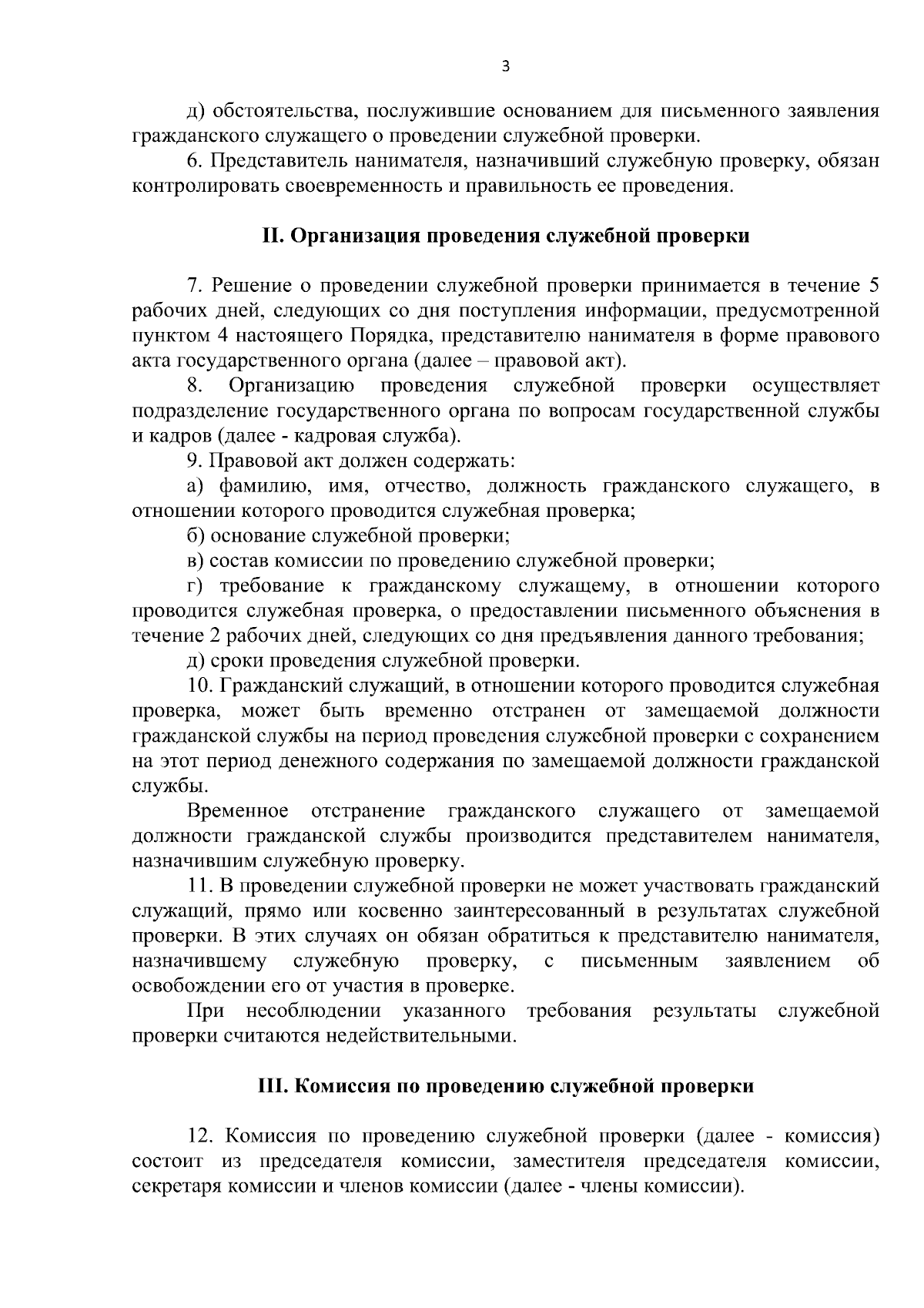 3

д) обстоятельства, послужившие основанием для письменного заявления гражданского служащего о проведении служебной проверки.

6. Представитель нанимателя, назначивший служебную проверку, обязан контролировать своевременность и правильность ее проведения.

II. Организация проведения служебной проверки

7. Решение о проведении служебной проверки принимается в течение 5 рабочих дней, следующих со дня поступления информации, предусмотренной пунктом 4 настоящего Порядка, представителю нанимателя в форме правового акта государственного органа (далее – правовой акт).

8. Организацию проведения служебной проверки осуществляет подразделение государственного органа по вопросам государственной службы и кадров (далее - кадровая служба).

9. Правовой акт должен содержать:

а) фамилию, имя, отчество, должность гражданского служащего, в отношении которого проводится служебная проверка;

б) основание служебной проверки;

в) состав комиссии по проведению служебной проверки;

г) требование к гражданскому служащему, в отношении которого проводится служебная проверка, о предоставлении письменного объяснения в течение 2 рабочих дней, следующих со дня предъявления данного требования;

д) сроки проведения служебной проверки.

10. Гражданский служащий, в отношении которого проводится служебная проверка, может быть временно отстранен от замещаемой должности гражданской службы на период проведения служебной проверки с сохранением на этот период денежного содержания по замещаемой должности гражданской службы.

Временное отстранение гражданского служащего от замещаемой должности гражданской службы производится представителем нанимателя, назначившим служебную проверку.

11. В проведении служебной проверки не может участвовать гражданский служащий, прямо или косвенно заинтересованный в результатах служебной проверки. В этих случаях он обязан обратиться к представителю нанимателя, назначившему служебную проверку, с письменным заявлением об освобождении его от участия в проверке.

При несоблюдении указанного требования результаты служебной проверки считаются недействительными.

III. Комиссия по проведению служебной проверки

12. Комиссия по проведению служебной проверки (далее - комиссия) состоит из председателя комиссии, заместителя председателя комиссии, секретаря комиссии и членов комиссии (далее - члены комиссии).